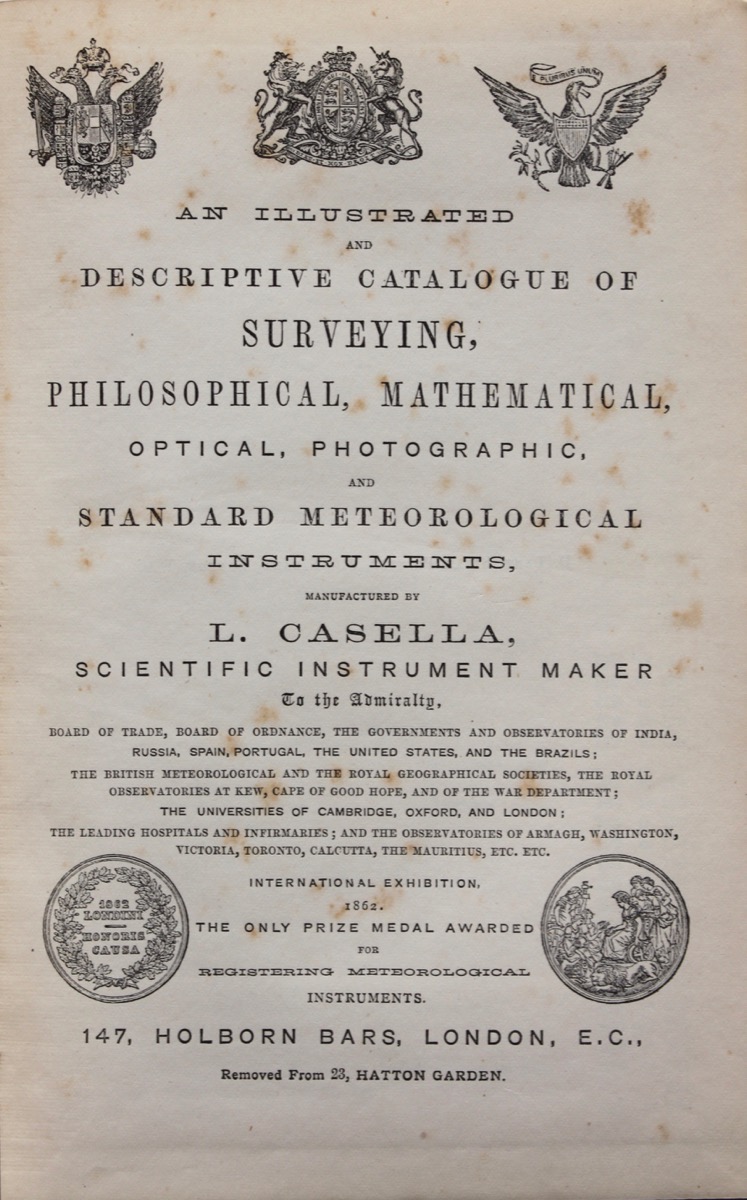 E PLURIBUS UNUM

AN ILLUSTRATED
AND
DESCRIPTIVE CATALOGUE OF
SURVEYING,
PHILOSOPHICAL, MATHEMATICAL,
OPTICAL, PHOTOGRAPHIC,
AND
STANDARD METEOROLOGICAL
INSTRUMENTS,
MANUFACTURED BY
L. CASELLA,
SCIENTIFIC INSTRUMENT MAKER
To the Admiralty,

BOARD OF TRADE, BOARD OF ORDNANCE, THE GOVERNMENTS AND OBSERVATORIES OF INDIA, RUSSIA, SPAIN, PORTUGAL, THE UNITED STATES, AND THE BRAZILS;
THE BRITISH METEOROLOGICAL AND THE ROYAL GEOGRAPHICAL SOCIETIES, THE ROYAL OBSERVATORIES AT KEW, CAPE OF GOOD HOPE, AND OF THE WAR DEPARTMENT;
THE UNIVERSITIES OF CAMBRIDGE, OXFORD, AND LONDON;
THE LEADING HOSPITALS AND INFIRMARIES; AND THE OBSERVATORIES OF ARMAGH, WASHINGTON, VICTORIA, TORONTO, CALCUTTA, THE MAURITIUS, ETC. ETC.

1862 LONDINI HONORIS CAUSA

INTERNATIONAL EXHIBITION,
1862.
THE ONLY PRIZE MEDAL AWARDED
FOR
REGISTERING METEOROLOGICAL
INSTRUMENTS.

147, HOLBORN BARS, LONDON, E.C.,
Removed From 23, HATTON GARDEN.